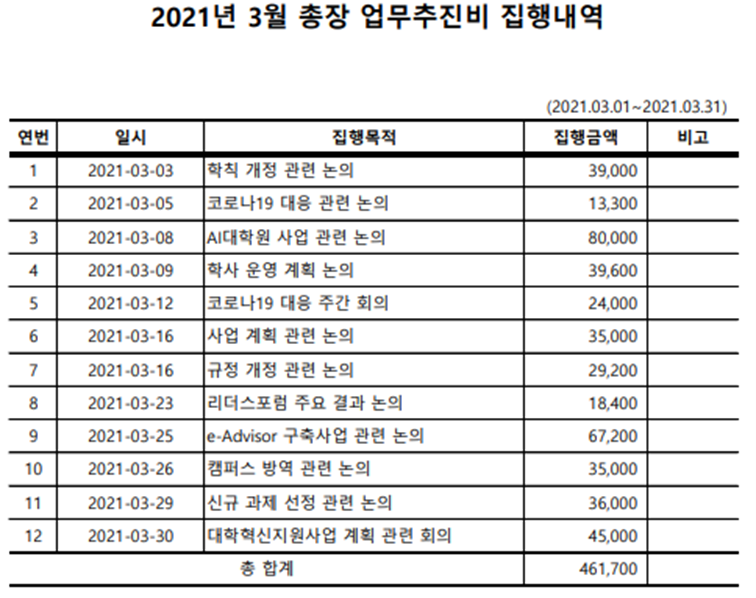 2021년 3월 총장 업무추진비 집행내역

(2021.03.01~2021.03.31)

| 연번 | 일시 | 집행목적 | 집행금액 | 비고 |
|---|---|---|---|---|
| 1 | 2021-03-03 | 학칙 개정 관련 논의 | 39,000 | |
| 2 | 2021-03-05 | 코로나19 대응 관련 논의 | 13,300 | |
| 3 | 2021-03-08 | AI대학원 사업 관련 논의 | 80,000 | |
| 4 | 2021-03-09 | 학사 운영 계획 논의 | 39,600 | |
| 5 | 2021-03-12 | 코로나19 대응 주간 회의 | 24,000 | |
| 6 | 2021-03-16 | 사업 계획 관련 논의 | 35,000 | |
| 7 | 2021-03-16 | 규정 개정 관련 논의 | 29,200 | |
| 8 | 2021-03-23 | 리더스포럼 주요 결과 논의 | 18,400 | |
| 9 | 2021-03-25 | e-Advisor 구축사업 관련 논의 | 67,200 | |
| 10 | 2021-03-26 | 캠퍼스 방역 관련 논의 | 35,000 | |
| 11 | 2021-03-29 | 신규 과제 선정 관련 논의 | 36,000 | |
| 12 | 2021-03-30 | 대학혁신지원사업 계획 관련 회의 | 45,000 | |
| 총 합계 | | | 461,700 | |